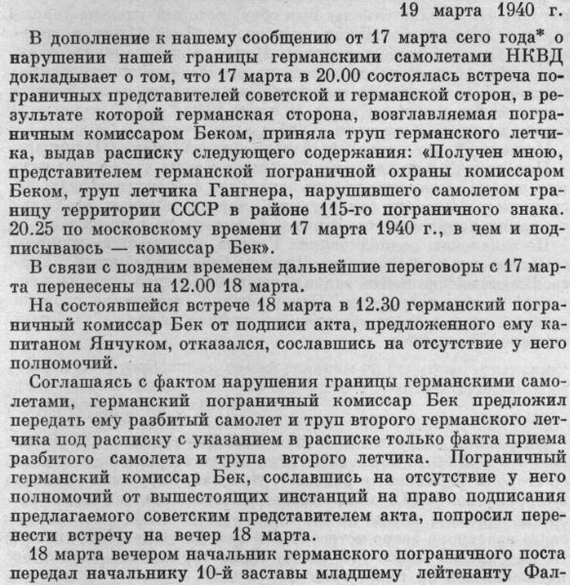 19 марта 1940 г.

В дополнение к нашему сообщению от 17 марта сего года* о нарушении нашей границы германскими самолетами НКВД докладывает о том, что 17 марта в 20.00 состоялась встреча пограничных представителей советской и германской сторон, в результате которой германская сторона, возглавляемая пограничным комиссаром Беком, приняла труп германского летчика, выдав расписку следующего содержания: «Получен мною, представителем германской пограничной охраны комиссаром Беком, труп летчика Гангнера, нарушившего самолетом границу территории СССР в районе 115-го пограничного знака. 20.25 по московскому времени 17 марта 1940 г., в чем и подписываюсь — комиссар Бек».

В связи с поздним временем дальнейшие переговоры с 17 марта перенесены на 12.00 18 марта.

На состоявшейся встрече 18 марта в 12.30 германский пограничный комиссар Бек от подписи акта, предложенного ему капитаном Янчуком, отказался, сославшись на отсутствие у него полномочий.

Соглашаясь с фактом нарушения границы германскими самолетами, германский пограничный комиссар Бек предложил передать ему разбитый самолет и труп второго германского летчика под расписку с указанием в расписке только факта приема разбитого самолета и трупа второго летчика. Пограничный германский комиссар Бек, сославшись на отсутствие у него полномочий от вышестоящих инстанций на право подписания предлагаемого советским представителем акта, попросил перенести встречу на вечер 18 марта.

18 марта вечером начальник германского пограничного поста передал начальнику 10-й заставы младшему лейтенанту Фал-